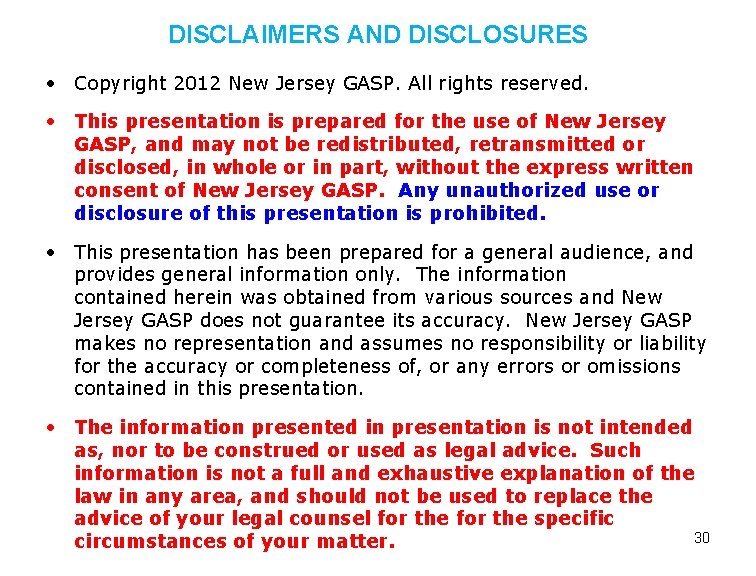 DISCLAIMERS AND DISCLOSURES

• Copyright 2012 New Jersey GASP. All rights reserved.

• This presentation is prepared for the use of New Jersey GASP, and may not be redistributed, retransmitted or disclosed, in whole or in part, without the express written consent of New Jersey GASP. Any unauthorized use or disclosure of this presentation is prohibited.

• This presentation has been prepared for a general audience, and provides general information only. The information contained herein was obtained from various sources and New Jersey GASP does not guarantee its accuracy. New Jersey GASP makes no representation and assumes no responsibility or liability for the accuracy or completeness of, or any errors or omissions contained in this presentation.

• The information presented in presentation is not intended as, nor to be construed or used as legal advice. Such information is not a full and exhaustive explanation of the law in any area, and should not be used to replace the advice of your legal counsel for the for the specific circumstances of your matter.

30